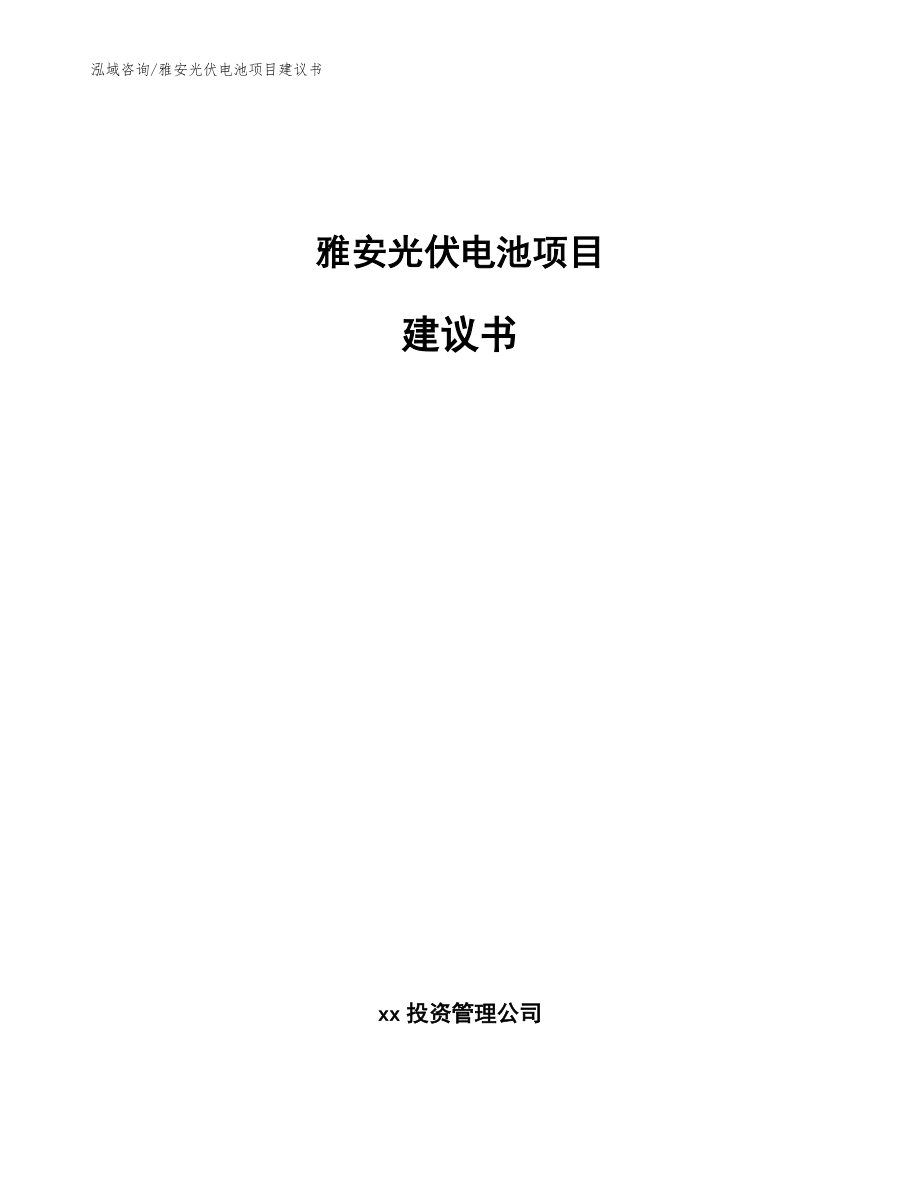 泓域咨询/雅安光伏电池项目建议书

雅安光伏电池项目

建议书

xx 投资管理公司